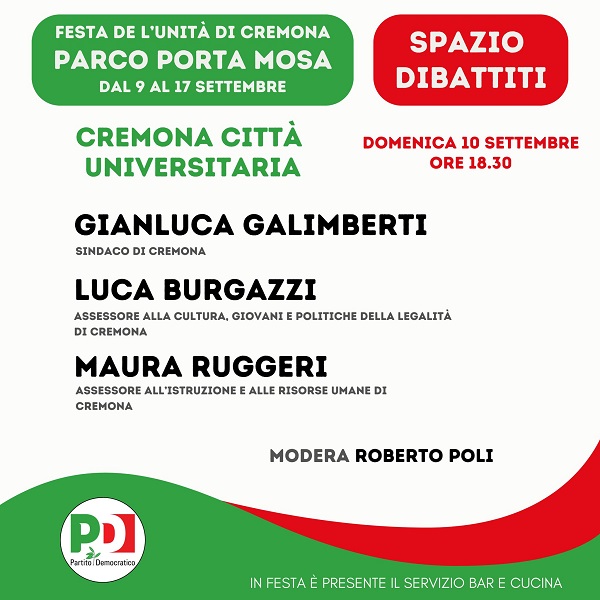 FESTA DE L'UNITÀ DI CREMONA
PARCO PORTA MOSA
DAL 9 AL 17 SETTEMBRE

SPAZIO DIBATTITI

CREMONA CITTÀ UNIVERSITARIA

DOMENICA 10 SETTEMBRE
ORE 18.30

GIANLUCA GALIMBERTI
SINDACO DI CREMONA

LUCA BURGAZZI
ASSESSORE ALLA CULTURA, GIOVANI E POLITICHE DELLA LEGALITÀ DI CREMONA

MAURA RUGGERI
ASSESSORE ALL'ISTRUZIONE E ALLE RISORSE UMANE DI CREMONA

MODERA ROBERTO POLI

PD
Partito Democratico

IN FESTA È PRESENTE IL SERVIZIO BAR E CUCINA